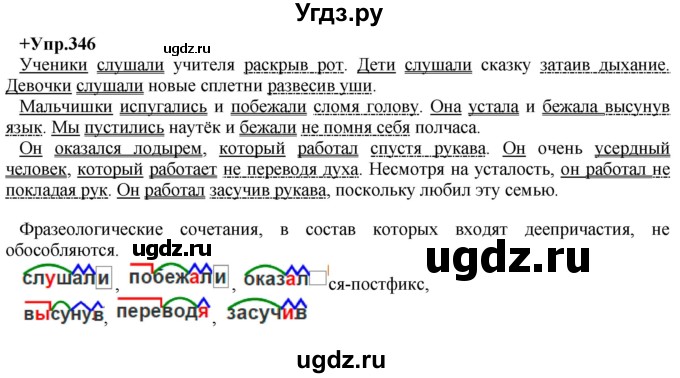 Угдз.ру

+Упр.346 ugdz.ru

Ученики слушали учителя раскрыв рот. Дети слушали сказку затаив дыхание. Девочки слушали новые сплетни развесив уши.

Мальчишки испугались и побежали сломя голову. Она устала и бежала высунув язык. Мы пустились наутёк и бежали не помня себя полчаса.

Он оказался лодырем, который работал спустя рукава. Он очень усердный человек, который работает не переводя духа. Несмотря на усталость, он работал не покладая рук. Он работал засучив рукава, поскольку любил эту семью.

Фразеологические сочетания, в состав которых входят деепричастия, не обособляются. ugdz.ru

ugdz.ru

слушали, побежали, оказал ся-постфикс,

высунув, переводя, засучив

ugdz.ru